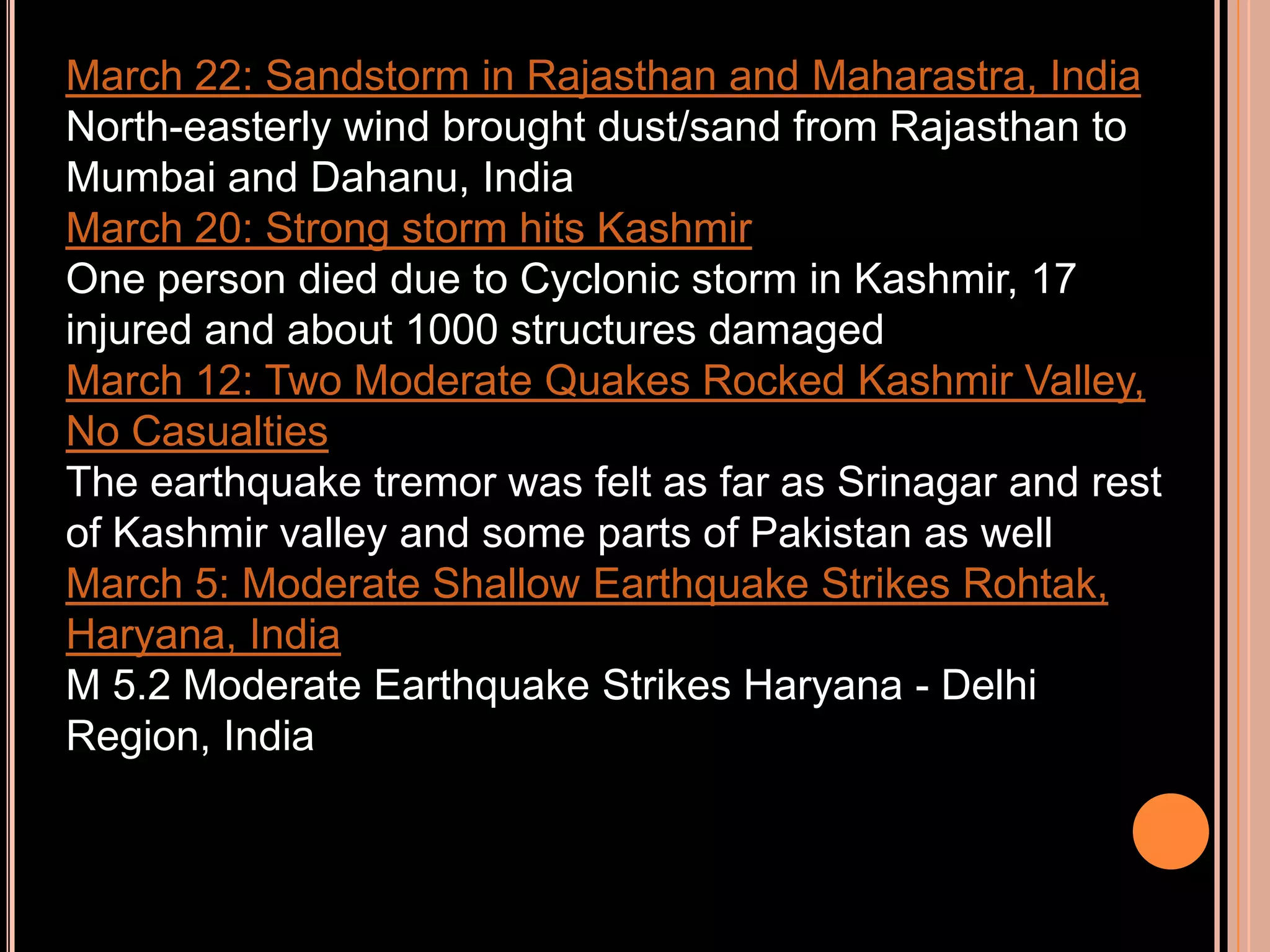 March 22: Sandstorm in Rajasthan and Maharastra, India
North-easterly wind brought dust/sand from Rajasthan to Mumbai and Dahanu, India
March 20: Strong storm hits Kashmir
One person died due to Cyclonic storm in Kashmir, 17 injured and about 1000 structures damaged
March 12: Two Moderate Quakes Rocked Kashmir Valley, No Casualties
The earthquake tremor was felt as far as Srinagar and rest of Kashmir valley and some parts of Pakistan as well
March 5: Moderate Shallow Earthquake Strikes Rohtak, Haryana, India
M 5.2 Moderate Earthquake Strikes Haryana - Delhi Region, India